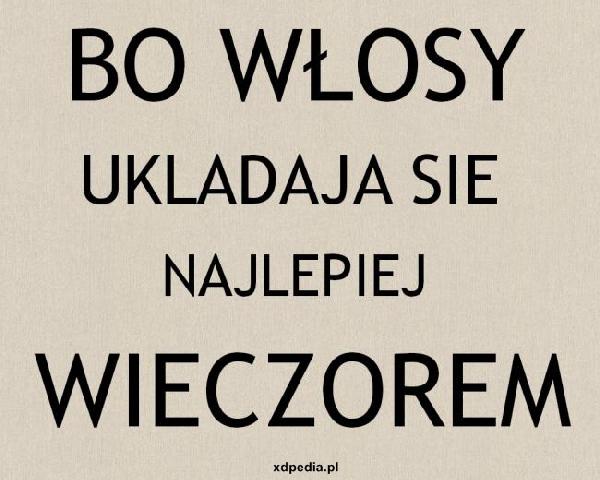 BO WŁOSY
UKLADAJA SIE
NAJLEPIEJ
WIECZOREM

xdpedia.pl